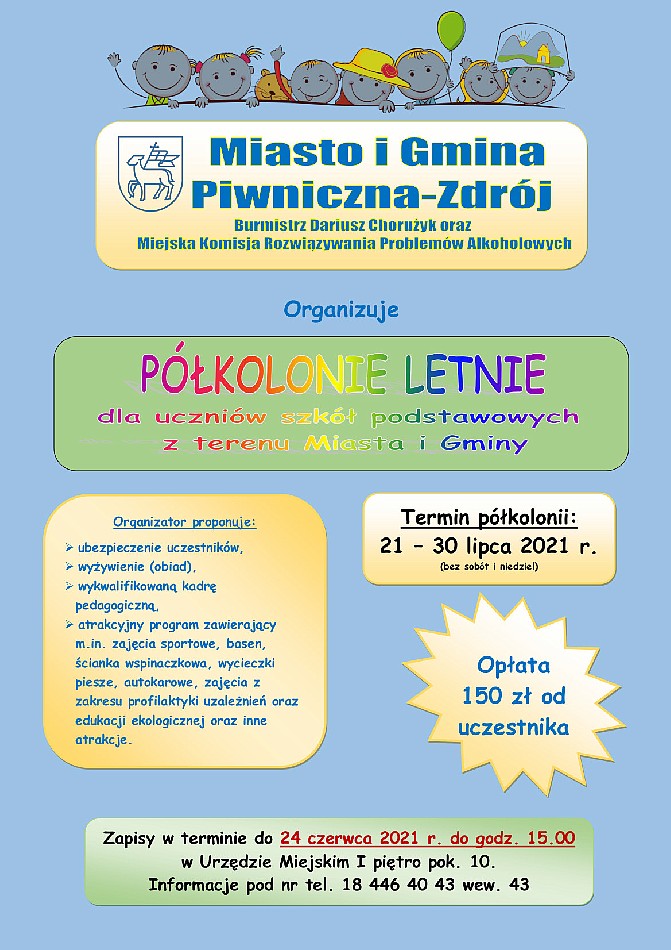 Miasto i Gmina Piwniczna-Zdrój

Burmistrz Dariusz Chorużyk oraz Miejska Komisja Rozwiązywania Problemów Alkoholowych

Organizuje

PÓŁKOLONIE LETNIE

dla uczniów szkół podstawowych z terenu Miasta i Gminy

Organizator proponuje:

➢ ubezpieczenie uczestników,
➢ wyżywienie (obiad),
➢ wykwalifikowaną kadrę pedagogiczną,
➢ atrakcyjny program zawierający m.in. zajęcia sportowe, basen, ścianka wspinaczkowa, wycieczki piesze, autokarowe, zajęcia z zakresu profilaktyki uzależnień oraz edukacji ekologicznej oraz inne atrakcje.

Termin półkolonii:
21 – 30 lipca 2021 r.
(bez sobót i niedziel)

Opłata 150 zł od uczestnika

Zapisy w terminie do 24 czerwca 2021 r. do godz. 15.00
w Urzędzie Miejskim I piętro pok. 10.
Informacje pod nr tel. 18 446 40 43 wew. 43